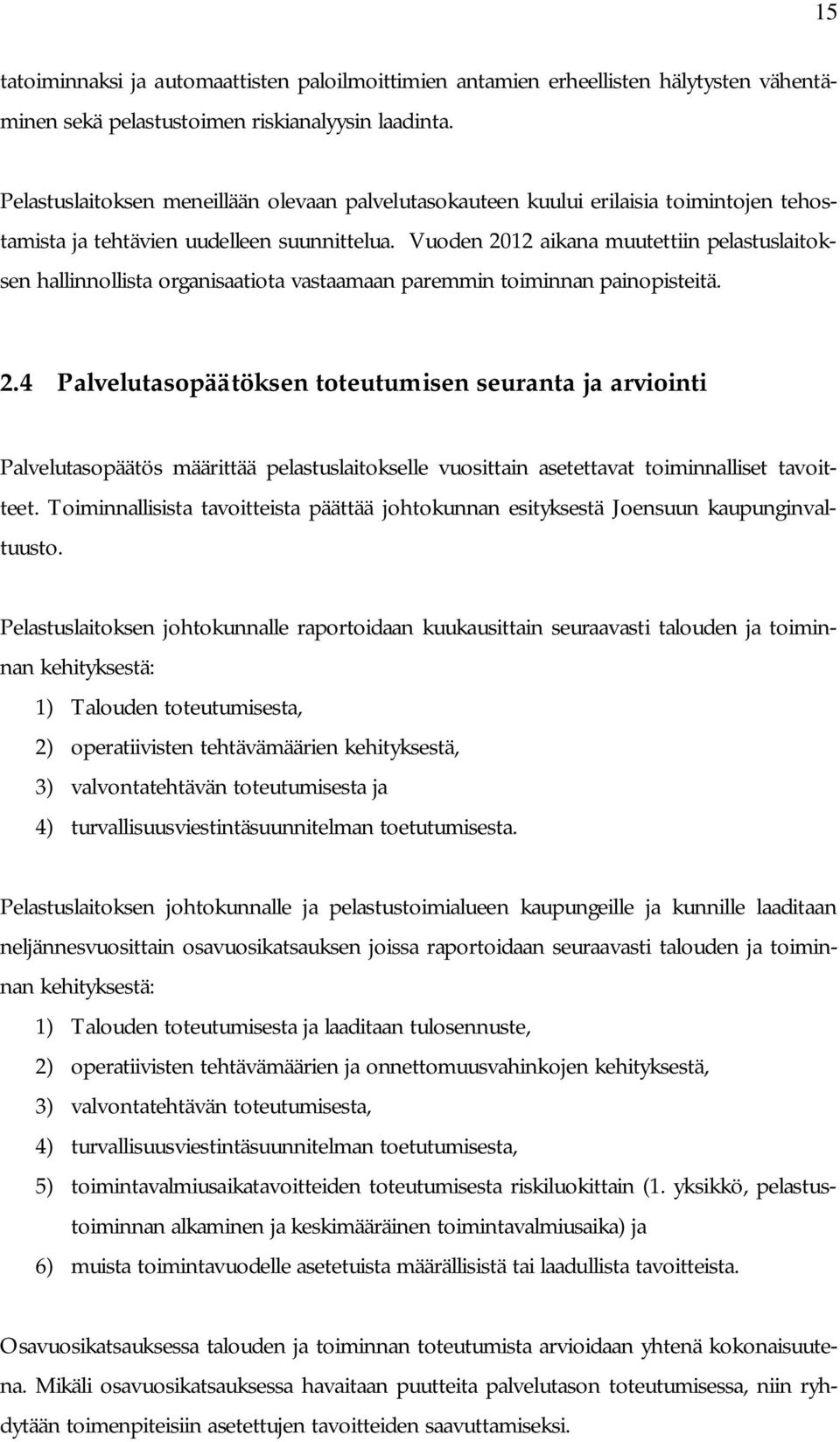 15

tatoiminnaksi ja automaattisten paloilmoittimien antamien erheellisten hälytysten vähentäminen sekä pelastustoimen riskianalyysin laadinta.

Pelastuslaitoksen meneillään olevaan palvelutasokauteen kuului erilaisia toimintojen tehostamista ja tehtävien uudelleen suunnittelua. Vuoden 2012 aikana muutettiin pelastuslaitoksen hallinnollista organisaatiota vastaamaan paremmin toiminnan painopisteitä.

2.4 Palvelutasopäätöksen toteutumisen seuranta ja arviointi

Palvelutasopäätös määrittää pelastuslaitokselle vuosittain asetettavat toiminnalliset tavoitteet. Toiminnallisista tavoitteista päättää johtokunnan esityksestä Joensuun kaupunginvaltuusto.

Pelastuslaitoksen johtokunnalle raportoidaan kuukausittain seuraavasti talouden ja toiminnan kehityksestä:

1) Talouden toteutumisesta,

2) operatiivisten tehtävämäärien kehityksestä,

3) valvontatehtävän toteutumisesta ja

4) turvallisuusviestintäsuunnitelman toetutumisesta.

Pelastuslaitoksen johtokunnalle ja pelastustoimialueen kaupungeille ja kunnille laaditaan neljännesvuosittain osavuosikatsauksen joissa raportoidaan seuraavasti talouden ja toiminnan kehityksestä:

1) Talouden toteutumisesta ja laaditaan tulosennuste,

2) operatiivisten tehtävämäärien ja onnettomuusvahinkojen kehityksestä,

3) valvontatehtävän toteutumisesta,

4) turvallisuusviestintäsuunnitelman toetutumisesta,

5) toimintavalmiusaikatavoitteiden toteutumisesta riskiluokittain (1. yksikkö, pelastustoiminnan alkaminen ja keskimääräinen toimintavalmiusaika) ja

6) muista toimintavuodelle asetetuista määrällisistä tai laadullista tavoitteista.

Osavuosikatsauksessa talouden ja toiminnan toteutumista arvioidaan yhtenä kokonaisuutena. Mikäli osavuosikatsauksessa havaitaan puutteita palvelutason toteutumisessa, niin ryhdytään toimenpiteisiin asetettujen tavoitteiden saavuttamiseksi.